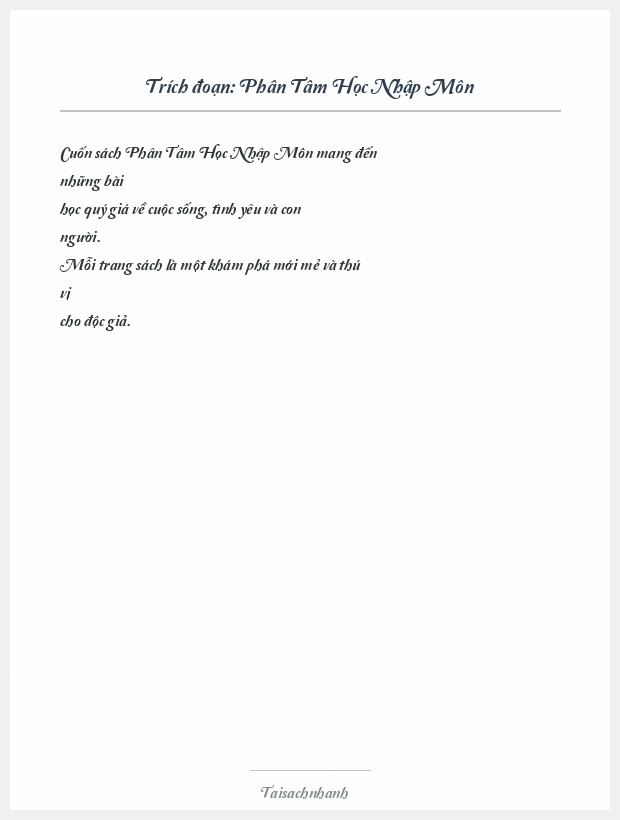 Trích đoạn: Phân Tâm Học Nhập Môn

Cuốn sách Phân Tâm Học Nhập Môn mang đến những bài
học quý giá về cuộc sống, tình yêu và con người.
Mỗi trang sách là một khám phá mới mẻ và thú vị
cho độc giả.

Taisachnhanh